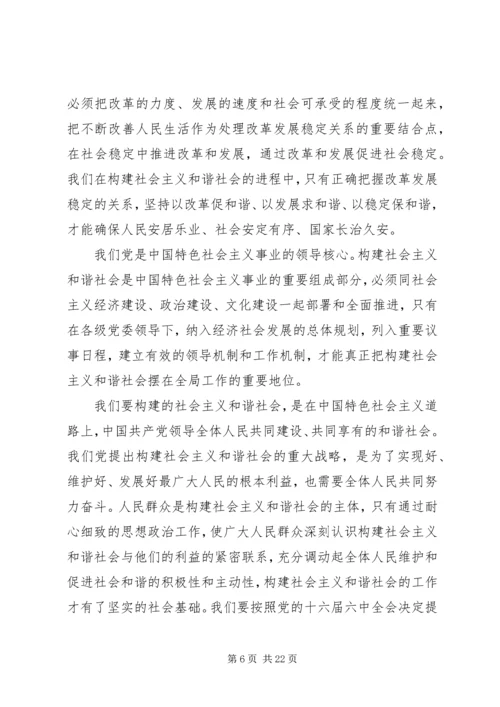 必须把改革的力度、发展的速度和社会可承受的程度统一起来，把不断改善人民生活作为处理改革发展稳定关系的重要结合点，在社会稳定中推进改革和发展，通过改革和发展促进社会稳定。我们在构建社会主义和谐社会的进程中，只有正确把握改革发展稳定的关系，坚持以改革促和谐、以发展求和谐、以稳定保和谐，才能确保人民安居乐业、社会安定有序、国家长治久安。

我们党是中国特色社会主义事业的领导核心。构建社会主义和谐社会是中国特色社会主义事业的重要组成部分，必须同社会主义经济建设、政治建设、文化建设一起部署和全面推进，只有在各级党委领导下，纳入经济社会发展的总体规划，列入重要议事日程，建立有效的领导机制和工作机制，才能真正把构建社会主义和谐社会摆在全局工作的重要地位。

我们要构建的社会主义和谐社会，是在中国特色社会主义道路上，中国共产党领导全体人民共同建设、共同享有的和谐社会。我们党提出构建社会主义和谐社会的重大战略，是为了实现好、维护好、发展好最广大人民的根本利益，也需要全体人民共同努力奋斗。人民群众是构建社会主义和谐社会的主体，只有通过耐心细致的思想政治工作，使广大人民群众深刻认识构建社会主义和谐社会与他们的利益的紧密联系，充分调动起全体人民维护和促进社会和谐的积极性和主动性，构建社会主义和谐社会的工作才有了坚实的社会基础。我们要按照党的十六届六中全会决定提

第 6 页 共 22 页